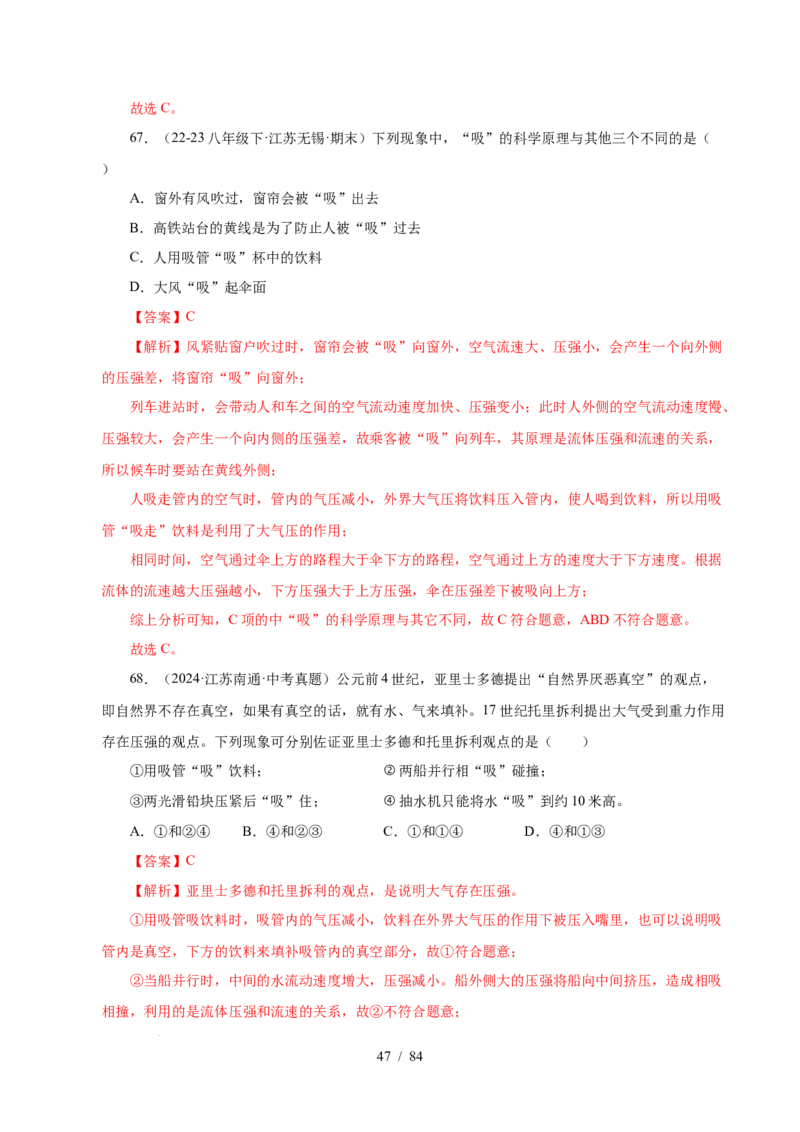 故选C。

67.（22-23八年级下·江苏无锡·期末）下列现象中，“吸”的科学原理与其他三个不同的是（ ）

A.窗外有风吹过，窗帘会被“吸”出去

B.高铁站台的黄线是为了防止人被“吸”过去

C.人用吸管“吸”杯中的饮料

D.大风“吸”起伞面

【答案】C

【解析】风紧贴窗户吹过时，窗帘会被“吸”向窗外，空气流速大、压强小，会产生一个向外侧的压强差，将窗帘“吸”向窗外；

列车进站时，会带动人和车之间的空气流动速度加快、压强变小；此时人外侧的空气流动速度慢、压强较大，会产生一个向内侧的压强差，故乘客被“吸”向列车，其原理是流体压强和流速的关系，所以候车时要站在黄线外侧；

人吸走管内的空气时，管内的气压减小，外界大气压将饮料压入管内，使人喝到饮料，所以用吸管“吸走”饮料是利用了大气压的作用；

相同时间，空气通过伞上方的路程大于伞下方的路程，空气通过上方的速度大于下方速度。根据流体的流速越大压强越小，下方压强大于上方压强，伞在压强差下被吸向上方；

综上分析可知，C项的中“吸”的科学原理与其它不同，故C符合题意，ABD不符合题意。

故选C。

68.（2024·江苏南通·中考真题）公元前4世纪，亚里士多德提出“自然界厌恶真空”的观点，即自然界不存在真空，如果有真空的话，就有水、气来填补。17世纪托里拆利提出大气受到重力作用存在压强的观点。下列现象可分别佐证亚里士多德和托里拆利观点的是（ ）

①用吸管“吸”饮料； ②两船并行相“吸”碰撞；

③两光滑铅块压紧后“吸”住； ④抽水机只能将水“吸”到约10米高。

A.①和②④ B.④和②③ C.①和①④ D.④和①③

【答案】C

【解析】亚里士多德和托里拆利的观点，是说明大气存在压强。

①用吸管吸饮料时，吸管内的气压减小，饮料在外界大气压的作用下被压入嘴里，也可以说明吸管内是真空，下方的饮料来填补吸管内的真空部分，故①符合题意；

②当船并行时，中间的水流动速度增大，压强减小。船外侧大的压强将船向中间挤压，造成相吸相撞，利用的是流体压强和流速的关系，故②不符合题意；

47 / 84